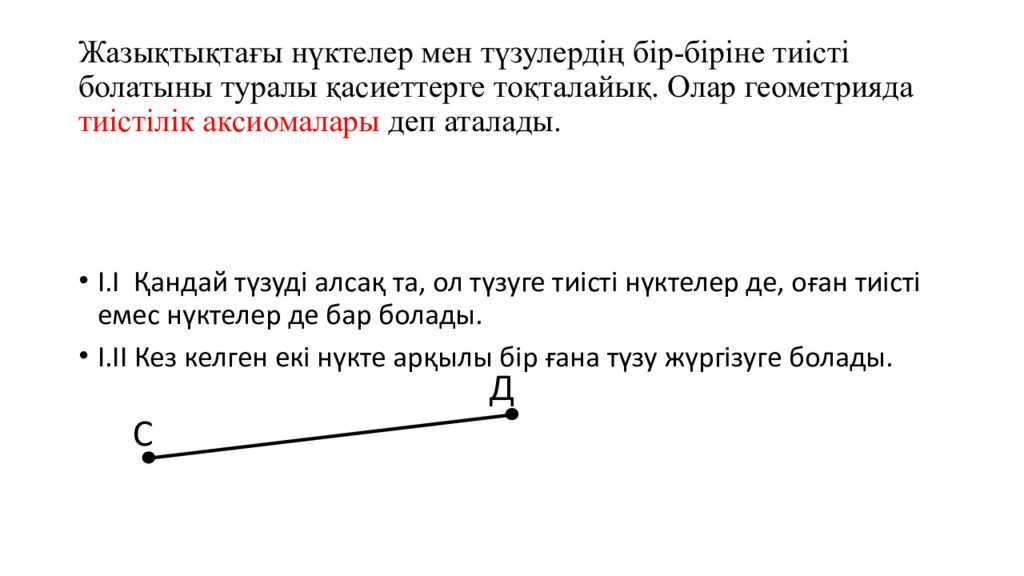 Жазықтықтағы нүктелер мен түзулердің бір-біріне тиісті болатыны туралы қасиеттерге тоқталайық. Олар геометрияда тиістілік аксиомалары деп аталады.

• I.I Қандай түзуді алсақ та, ол түзуге тиісті нүктелер де, оған тиісті емес нүктелер де бар болады.
• I.II Кез келген екі нүкте арқылы бір ғана түзу жүргізуге болады.

Д
С